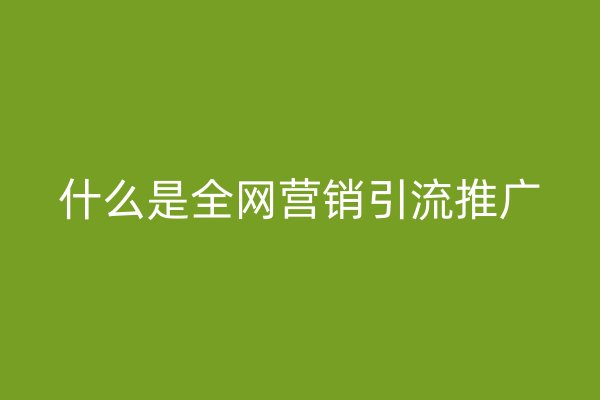 什么是全网营销引流推广